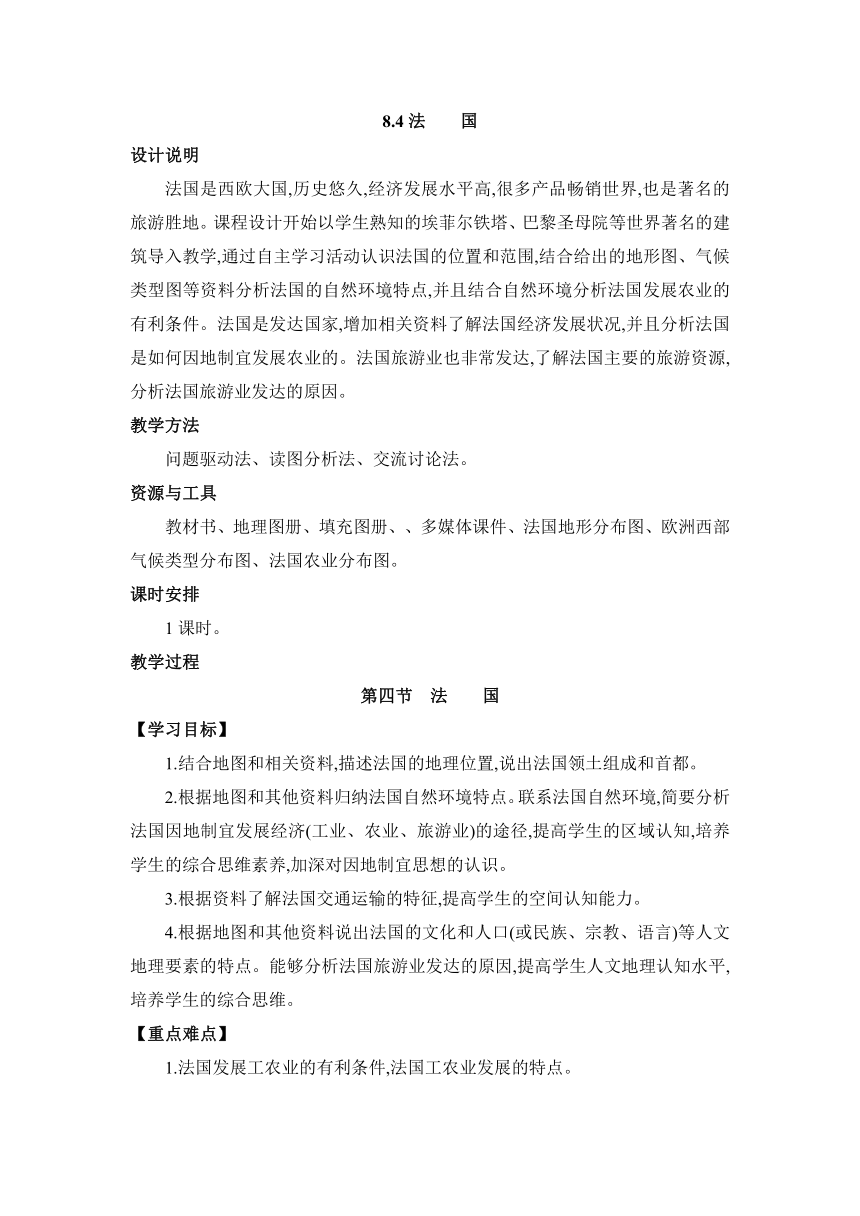 8.4 法　　国

设计说明

法国是西欧大国,历史悠久,经济发展水平高,很多产品畅销世界,也是著名的旅游胜地。课程设计开始以学生熟知的埃菲尔铁塔、巴黎圣母院等世界著名的建筑导入教学,通过自主学习活动认识法国的位置和范围,结合给出的地形图、气候类型图等资料分析法国的自然环境特点,并且结合自然环境分析法国发展农业的有利条件。法国是发达国家,增加相关资料了解法国经济发展状况,并且分析法国是如何因地制宜发展农业的。法国旅游业也非常发达,了解法国主要的旅游资源,分析法国旅游业发达的原因。

教学方法

问题驱动法、读图分析法、交流讨论法。

资源与工具

教材书、地理图册、填充图册、、多媒体课件、法国地形分布图、欧洲西部气候类型分布图、法国农业分布图。

课时安排

1 课时。

教学过程

第四节　法　　国

【学习目标】

1.结合地图和相关资料,描述法国的地理位置,说出法国领土组成和首都。

2.根据地图和其他资料归纳法国自然环境特点。联系法国自然环境,简要分析法国因地制宜发展经济(工业、农业、旅游业)的途径,提高学生的区域认知,培养学生的综合思维素养,加深对因地制宜思想的认识。

3.根据资料了解法国交通运输的特征,提高学生的空间认知能力。

4.根据地图和其他资料说出法国的文化和人口(或民族、宗教、语言)等人文地理要素的特点。能够分析法国旅游业发达的原因,提高学生人文地理认知水平,培养学生的综合思维。

【重点难点】

1.法国发展工农业的有利条件,法国工农业发展的特点。